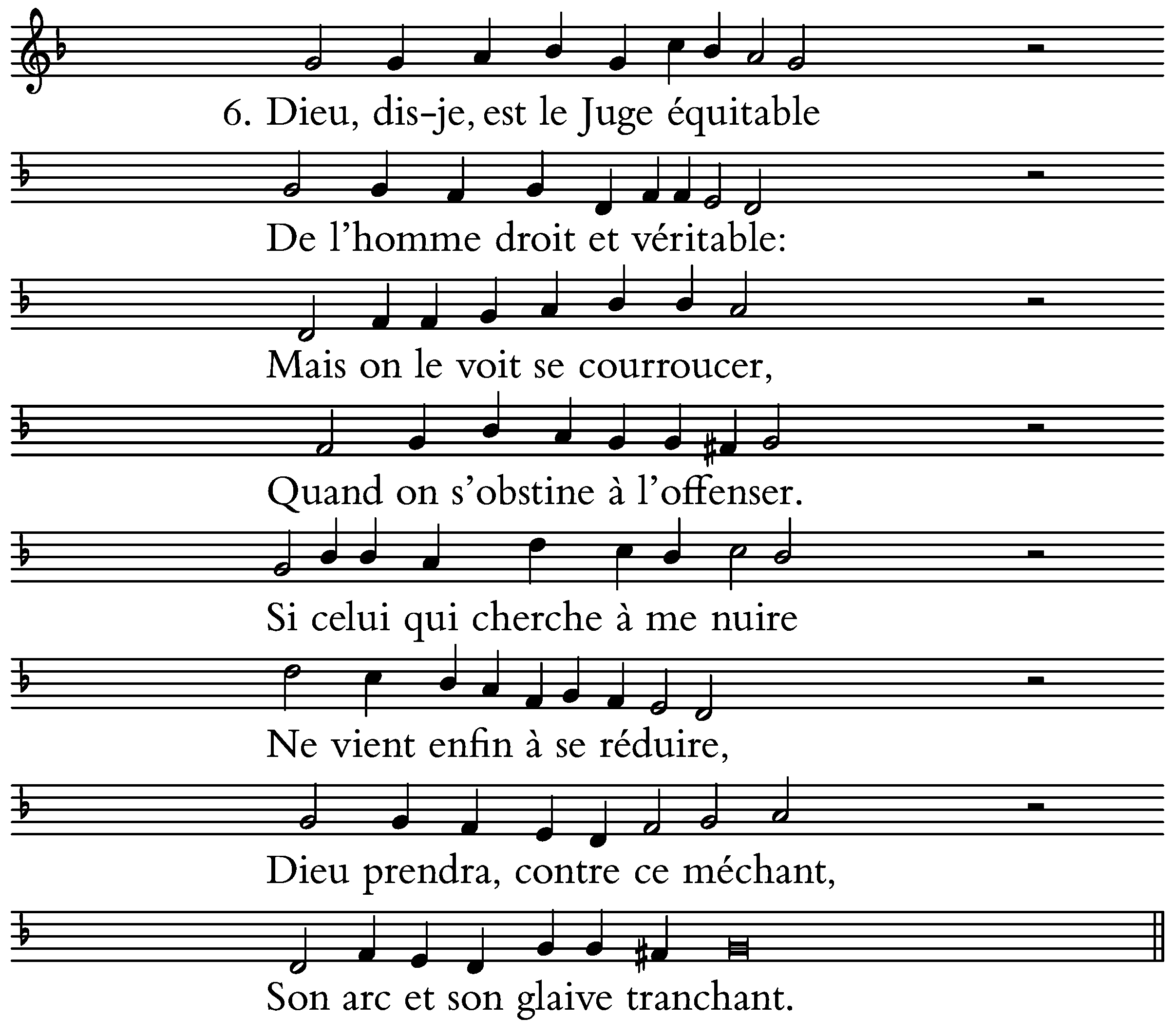 6. Dieu, dis-je, est le Juge équitable

De l'homme droit et véritable:

Mais on le voit se courroucer,

Quand on s'obstine à l'offenser.

Si celui qui cherche à me nuire

Ne vient enfin à se réduire,

Dieu prendra, contre ce méchant,

Son arc et son glaive tranchant.